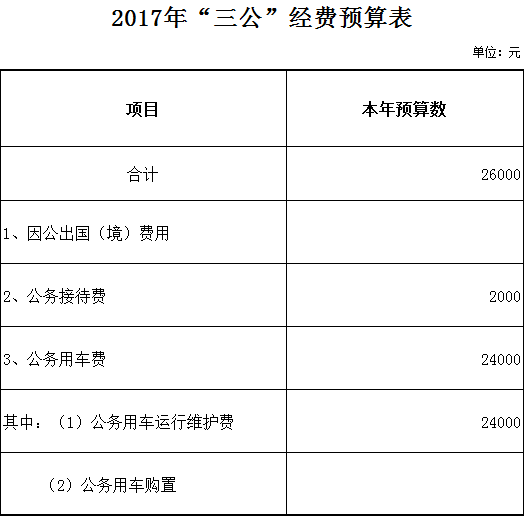 2017年“三公”经费预算表

单位：元

| 项目 | 本年预算数 |
|---|---|
| 合计 | 26000 |
| 1、因公出国（境）费用 | |
| 2、公务接待费 | 2000 |
| 3、公务用车费 | 24000 |
| 其中：（1）公务用车运行维护费 | 24000 |
| （2）公务用车购置 | |